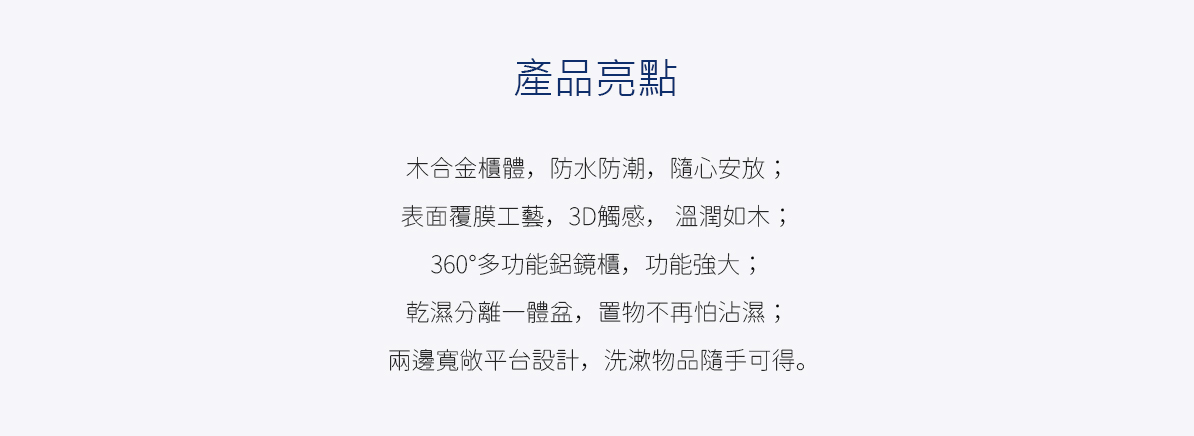 產品亮點

木合金櫃體，防水防潮，隨心安放；

表面覆膜工藝，3D觸感，溫潤如木；

360°多功能鋁鏡櫃，功能強大；

乾濕分離一體盆，置物不再怕沾濕；

兩邊寬敞平台設計，洗漱物品隨手可得。